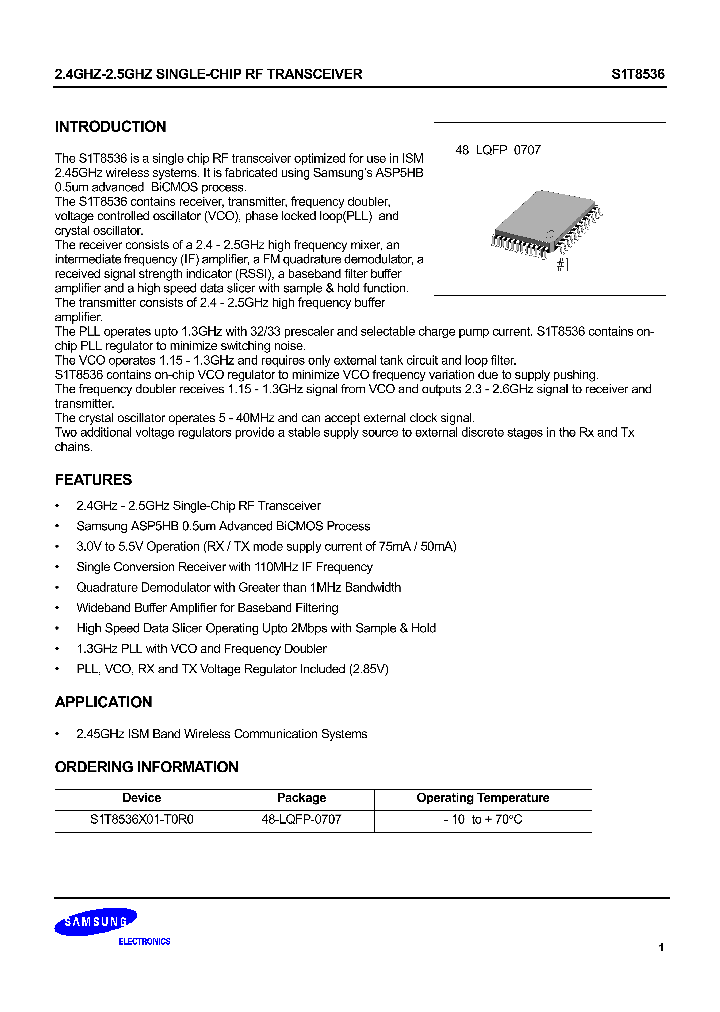 2.4GHZ-2.5GHZ SINGLE-CHIP RF TRANSCEIVER

S1T8536

INTRODUCTION

48 LQFP 0707

#1

The S1T8536 is a single chip RF transceiver optimized for use in ISM 2.45GHz wireless systems. It is fabricated using Samsung's ASP5HB 0.5um advanced BiCMOS process.
The S1T8536 contains receiver, transmitter, frequency doubler, voltage controlled oscillator (VCO), phase locked loop(PLL) and crystal oscillator.
The receiver consists of a 2.4 - 2.5GHz high frequency mixer, an intermediate frequency (IF) amplifier, a FM quadrature demodulator, a received signal strength indicator (RSSI), a baseband filter buffer amplifier and a high speed data slicer with sample & hold function.
The transmitter consists of 2.4 - 2.5GHz high frequency buffer amplifier.
The PLL operates upto 1.3GHz with 32/33 prescaler and selectable charge pump current. S1T8536 contains on-chip PLL regulator to minimize switching noise.
The VCO operates 1.15 - 1.3GHz and requires only external tank circuit and loop filter.
S1T8536 contains on-chip VCO regulator to minimize VCO frequency variation due to supply pushing.
The frequency doubler receives 1.15 - 1.3GHz signal from VCO and outputs 2.3 - 2.6GHz signal to receiver and transmitter.
The crystal oscillator operates 5 - 40MHz and can accept external clock signal.
Two additional voltage regulators provide a stable supply source to external discrete stages in the Rx and Tx chains.

FEATURES

• 2.4GHz - 2.5GHz Single-Chip RF Transceiver
• Samsung ASP5HB 0.5um Advanced BiCMOS Process
• 3.0V to 5.5V Operation (RX / TX mode supply current of 75mA / 50mA)
• Single Conversion Receiver with 110MHz IF Frequency
• Quadrature Demodulator with Greater than 1MHz Bandwidth
• Wideband Buffer Amplifier for Baseband Filtering
• High Speed Data Slicer Operating Upto 2Mbps with Sample & Hold
• 1.3GHz PLL with VCO and Frequency Doubler
• PLL, VCO, RX and TX Voltage Regulator Included (2.85V)

APPLICATION

• 2.45GHz ISM Band Wireless Communication Systems

ORDERING INFORMATION

| Device | Package | Operating Temperature |
|---|---|---|
| S1T8536X01-T0R0 | 48-LQFP-0707 | - 10 to + 70°C |

SAMSUNG
ELECTRONICS

1